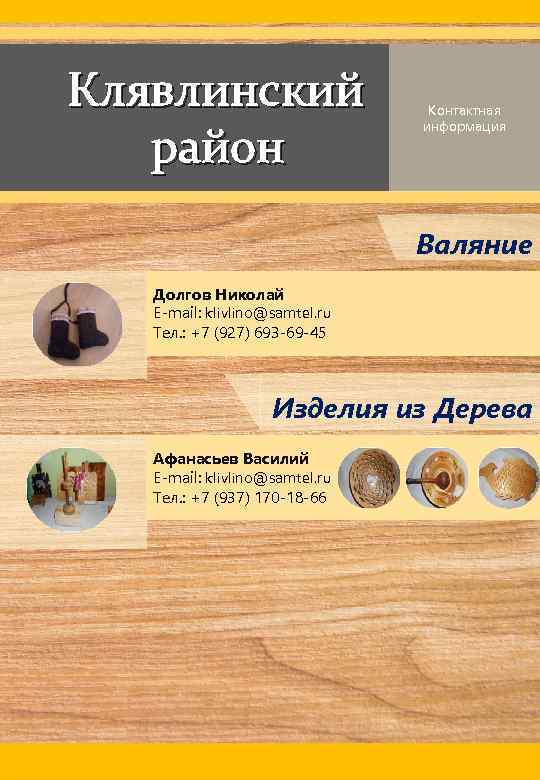 Клявлинский район

Контактная информация

Валяние

Долгов Николай
E-mail: klivlino@samtel.ru
Тел.: +7 (927) 693-69-45

Изделия из Дерева

Афанасьев Василий
E-mail: klivlino@samtel.ru
Тел.: +7 (937) 170-18-66